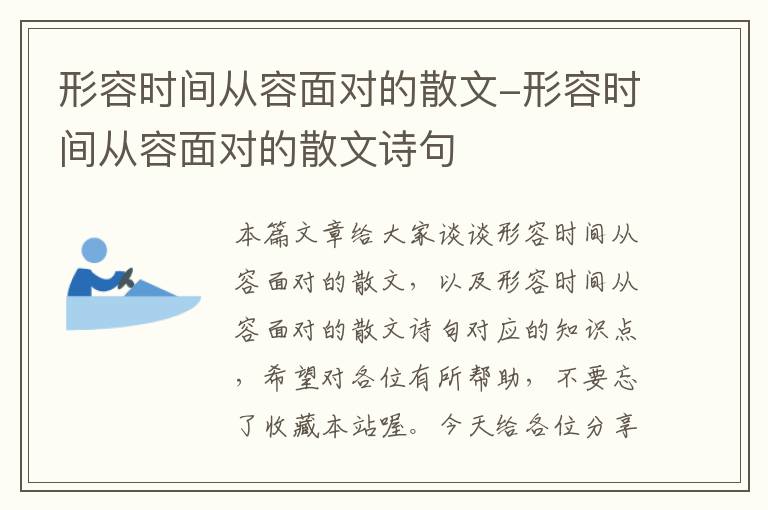 形容时间从容面对的散文-形容时间从容面对的散文诗句

本篇文章给大家谈谈形容时间从容面对的散文，以及形容时间从容面对的散文诗句对应的知识点，希望对各位有所帮助，不要忘了收藏本站喔。今天给各位分享